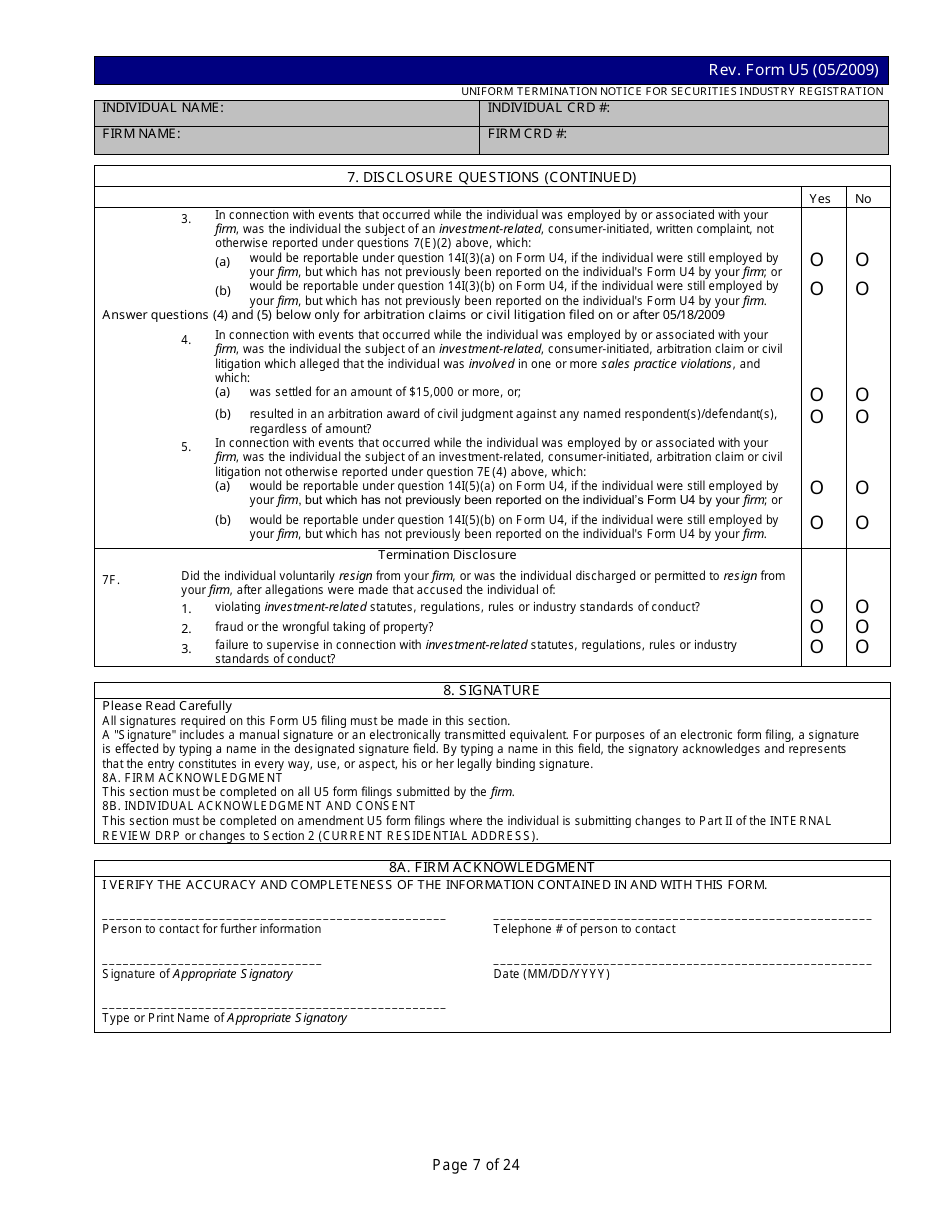 Rev. Form U5 (05/2009)

UNIFORM TERMINATION NOTICE FOR SECURITIES INDUSTRY REGISTRATION

| INDIVIDUAL NAME: | INDIVIDUAL CRD #: |
|---|---|
| FIRM NAME: | FIRM CRD #: |

7. DISCLOSURE QUESTIONS (CONTINUED)

Yes No

3. In connection with events that occurred while the individual was employed by or associated with your firm, was the individual the subject of an investment-related, consumer-initiated, written complaint, not otherwise reported under questions 7(E)(2) above, which:
(a) would be reportable under question 14I(3)(a) on Form U4, if the individual were still employed by your firm, but which has not previously been reported on the individual's Form U4 by your firm; or O O
(b) would be reportable under question 14I(3)(b) on Form U4, if the individual were still employed by your firm, but which has not previously been reported on the individual's Form U4 by your firm. O O

Answer questions (4) and (5) below only for arbitration claims or civil litigation filed on or after 05/18/2009

4. In connection with events that occurred while the individual was employed by or associated with your firm, was the individual the subject of an investment-related, consumer-initiated, arbitration claim or civil litigation which alleged that the individual was involved in one or more sales practice violations, and which:
(a) was settled for an amount of $15,000 or more, or; O O
(b) resulted in an arbitration award of civil judgment against any named respondent(s)/defendant(s), regardless of amount? O O

5. In connection with events that occurred while the individual was employed by or associated with your firm, was the individual the subject of an investment-related, consumer-initiated, arbitration claim or civil litigation not otherwise reported under question 7E(4) above, which:
(a) would be reportable under question 14I(5)(a) on Form U4, if the individual were still employed by your firm, but which has not previously been reported on the individual's Form U4 by your firm; or O O
(b) would be reportable under question 14I(5)(b) on Form U4, if the individual were still employed by your firm, but which has not previously been reported on the individual's Form U4 by your firm. O O

Termination Disclosure

7F. Did the individual voluntarily resign from your firm, or was the individual discharged or permitted to resign from your firm, after allegations were made that accused the individual of:
1. violating investment-related statutes, regulations, rules or industry standards of conduct? O O
2. fraud or the wrongful taking of property? O O
3. failure to supervise in connection with investment-related statutes, regulations, rules or industry standards of conduct? O O

8. SIGNATURE

Please Read Carefully
All signatures required on this Form U5 filing must be made in this section.
A "Signature" includes a manual signature or an electronically transmitted equivalent. For purposes of an electronic form filing, a signature is effected by typing a name in the designated signature field. By typing a name in this field, the signatory acknowledges and represents that the entry constitutes in every way, use, or aspect, his or her legally binding signature.
8A. FIRM ACKNOWLEDGMENT
This section must be completed on all U5 form filings submitted by the firm.
8B. INDIVIDUAL ACKNOWLEDGMENT AND CONSENT
This section must be completed on amendment U5 form filings where the individual is submitting changes to Part II of the INTERNAL REVIEW DRP or changes to Section 2 (CURRENT RESIDENTIAL ADDRESS).

8A. FIRM ACKNOWLEDGMENT

I VERIFY THE ACCURACY AND COMPLETENESS OF THE INFORMATION CONTAINED IN AND WITH THIS FORM.

Person to contact for further information

Telephone # of person to contact

Signature of Appropriate Signatory

Date (MM/DD/YYYY)

Type or Print Name of Appropriate Signatory

Page 7 of 24